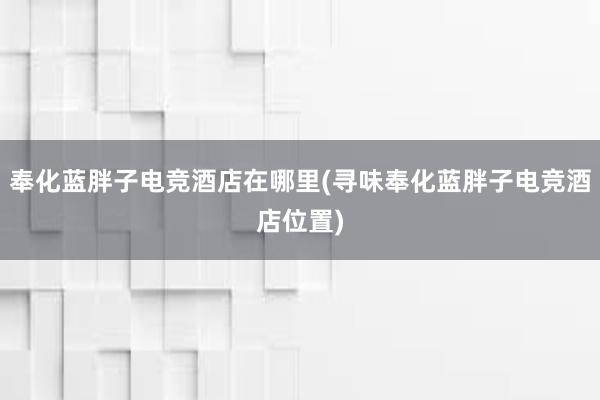 奉化蓝胖子电竞酒店在哪里(寻味奉化蓝胖子电竞酒店位置)